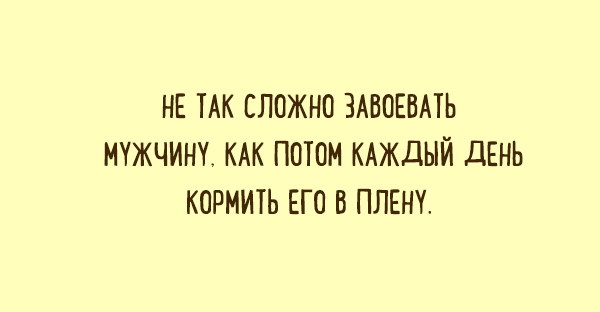 НЕ ТАК СЛОЖНО ЗАВОЕВАТЬ МУЖЧИНУ, КАК ПОТОМ КАЖДЫЙ ДЕНЬ КОРМИТЬ ЕГО В ПЛЕНУ.